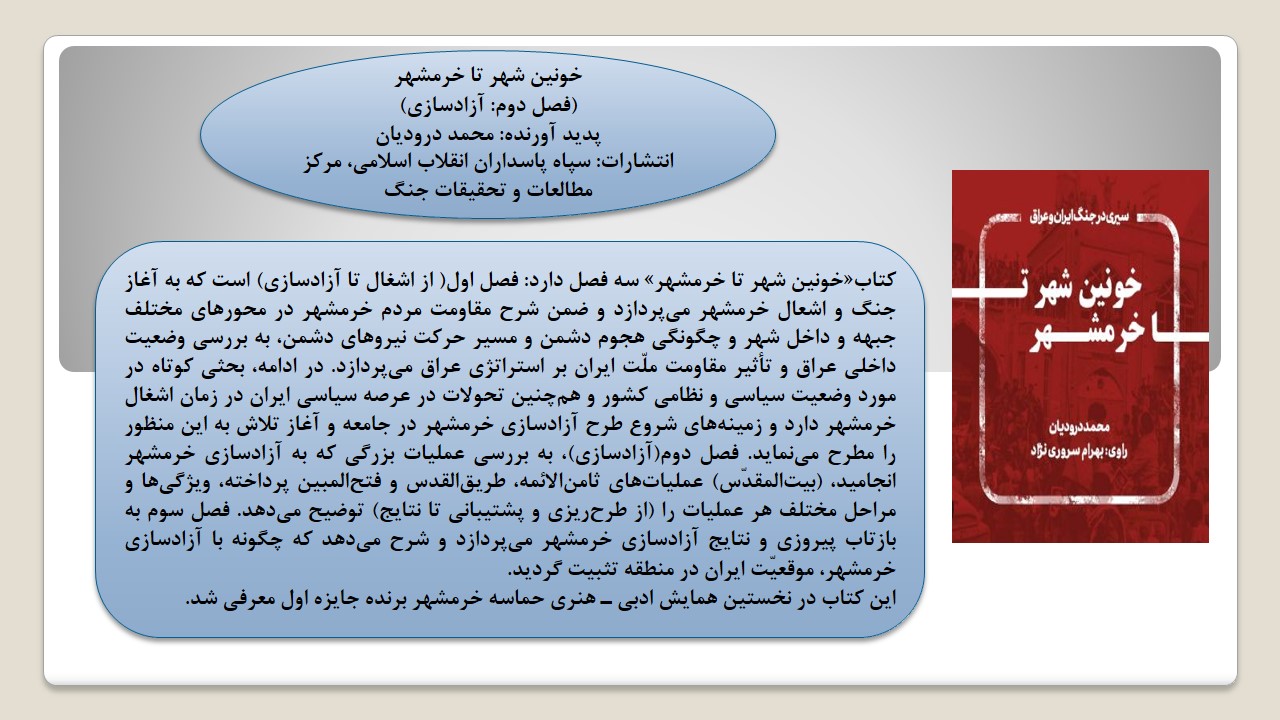 خونین شهر تا خرمشهر
(فصل دوم: آزادسازی)
پدید آورنده: محمد درودیان
انتشارات: سپاه پاسداران انقلاب اسلامی، مرکز مطالعات و تحقیقات جنگ

کتاب«خونین شهر تا خرمشهر» سه فصل دارد: فصل اول( از اشغال تا آزادسازی) است که به آغاز جنگ و اشعال خرمشهر می‌پردازد و ضمن شرح مقاومت مردم خرمشهر در محورهای مختلف جبهه و داخل شهر و چگونگی هجوم دشمن و مسیر حرکت نیروهای دشمن، به بررسی وضعیت داخلی عراق و تأثیر مقاومت ملّت ایران بر استراتژی عراق می‌پردازد. در ادامه، بحثی کوتاه در مورد وضعیت سیاسی و نظامی کشور و هم‌چنین تحولات در عرصه سیاسی ایران در زمان اشغال خرمشهر دارد و زمینه‌های شروع طرح آزادسازی خرمشهر در جامعه و آغاز تلاش به این منظور را مطرح می‌نماید. فصل دوم(آزادسازی)، به بررسی عملیات بزرگی که به آزادسازی خرمشهر انجامید، (بیت‌المقدّس) عملیات‌های ثامن‌الائمه، طریق‌القدس و فتح‌المبین پرداخته، ویژگی‌ها و مراحل مختلف هر عملیات را (از طرح‌ریزی و پشتیبانی تا نتایج) توضیح می‌دهد. فصل سوم به بازتاب پیروزی و نتایج آزادسازی خرمشهر می‌پردازد و شرح می‌دهد که چگونه با آزادسازی خرمشهر، موقعیّت ایران در منطقه تثبیت گردید.
این کتاب در نخستین همایش ادبی ـ هنری حماسه خرمشهر برنده جایزه اول معرفی شد.

سیری در جنگ ایران و عراق
خونین شهر تا خرمشهر
محمد درودیان
راوی: بهرام سروری نژاد